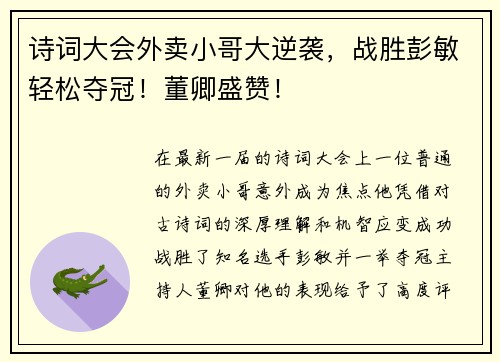 诗词大会外卖小哥大逆袭，战胜彭敏轻松夺冠！董卿盛赞！

在最新一届的诗词大会上一位普通的外卖小哥意外成为焦点他凭借对古诗词的深厚理解和机智应变成功战胜了知名选手彭敏并一举夺冠主持人董卿对他的表现给予了高度评